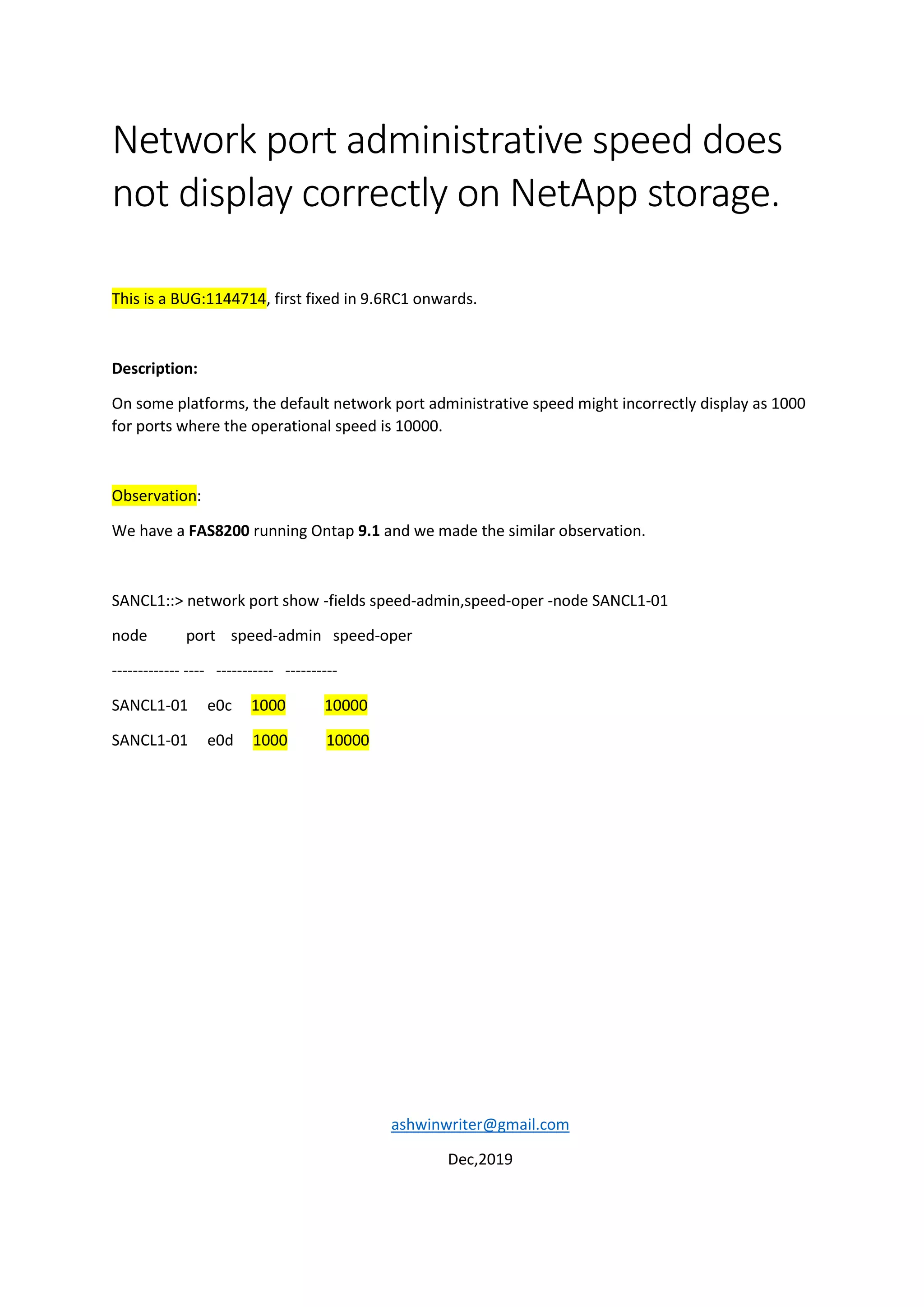 Network port administrative speed does not display correctly on NetApp storage.

This is a BUG:1144714, first fixed in 9.6RC1 onwards.

Description:

On some platforms, the default network port administrative speed might incorrectly display as 1000 for ports where the operational speed is 10000.

Observation:

We have a FAS8200 running Ontap 9.1 and we made the similar observation.

SANCL1::> network port show -fields speed-admin,speed-oper -node SANCL1-01

node port speed-admin speed-oper

------------- ---- ----------- ----------

SANCL1-01 e0c 1000 10000

SANCL1-01 e0d 1000 10000

ashwinwriter@gmail.com

Dec,2019